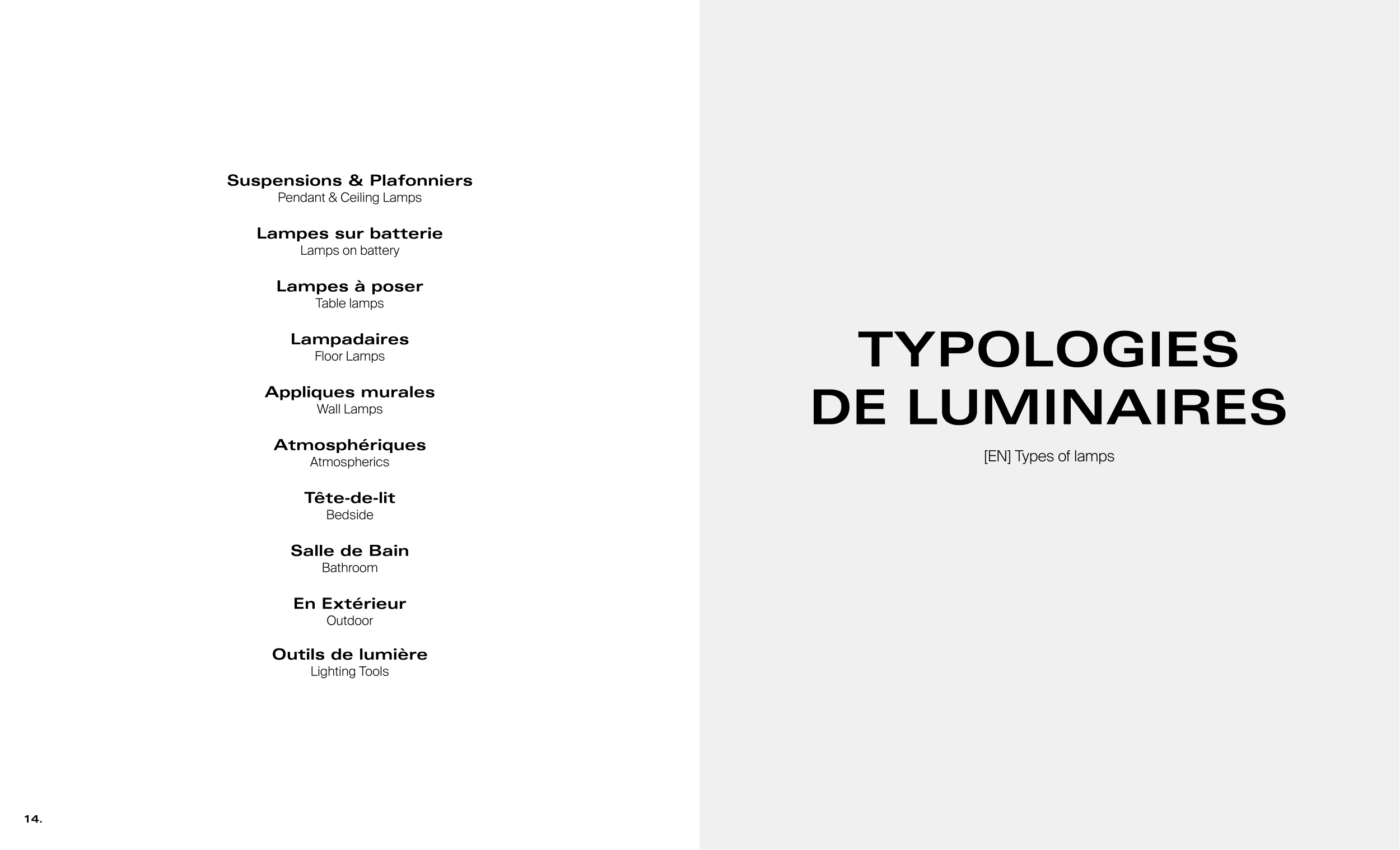 Suspensions & Plafonniers
Pendant & Ceiling Lamps

Lampes sur batterie
Lamps on battery

Lampes à poser
Table lamps

Lampadaires
Floor Lamps

Appliques murales
Wall Lamps

Atmosphériques
Atmospherics

Tête-de-lit
Bedside

Salle de Bain
Bathroom

En Extérieur
Outdoor

Outils de lumière
Lighting Tools

14.

TYPOLOGIES
DE LUMINAIRES

[EN] Types of lamps